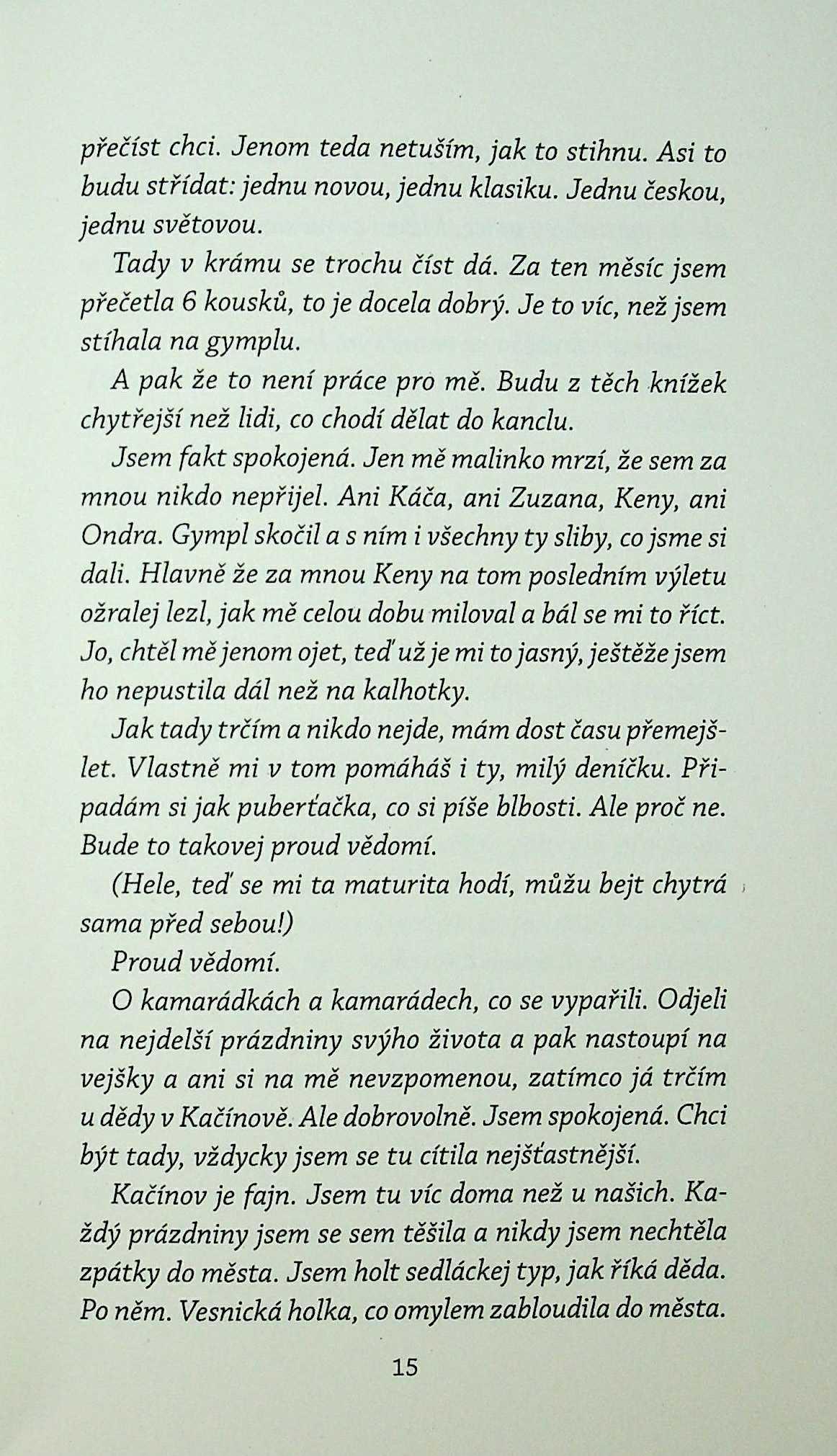 přečíst chci. Jenom teda netuším, jak to stihnu. Asi to budu střídat: jednu novou, jednu klasiku. Jednu českou, jednu světovou.

Tady v krámu se trochu číst dá. Za ten měsíc jsem přečetla 6 kousků, to je docela dobrý. Je to víc, než jsem stíhala na gymplu.

A pak že to není práce pro mě. Budu z těch knížek chytřejší než lidi, co chodí dělat do kanclu.

Jsem fakt spokojená. Jen mě malinko mrzí, že sem za mnou nikdo nepřijel. Ani Káča, ani Zuzana, Keny, ani Ondra. Gympl skočil a s ním i všechny ty sliby, co jsme si dali. Hlavně že za mnou Keny na tom posledním výletu ožralej lezl, jak mě celou dobu miloval a bál se mi to říct. Jo, chtěl mě jenom ojet, teď už je mi to jasný, ještěže jsem ho nepustila dál než na kalhotky.

Jak tady trčím a nikdo nejde, mám dost času přemejšlet. Vlastně mi v tom pomáháš i ty, milý deníčku. Připadám si jak puberťačka, co si píše blbosti. Ale proč ne. Bude to takovej proud vědomí.

(Hele, teď se mi ta maturita hodí, můžu bejt chytrá sama před sebou!)

Proud vědomí.

O kamarádkách a kamarádech, co se vypařili. Odjeli na nejdelší prázdniny svýho života a pak nastoupí na vejšky a ani si na mě nevzpomenou, zatímco já trčím u dědy v Kačínově. Ale dobrovolně. Jsem spokojená. Chci být tady, vždycky jsem se tu cítila nejšťastnější.

Kačínov je fajn. Jsem tu víc doma než u našich. Každý prázdniny jsem se sem těšila a nikdy jsem nechtěla zpátky do města. Jsem holt sedláckej typ, jak říká děda. Po něm. Vesnická holka, co omylem zabloudila do města.

15